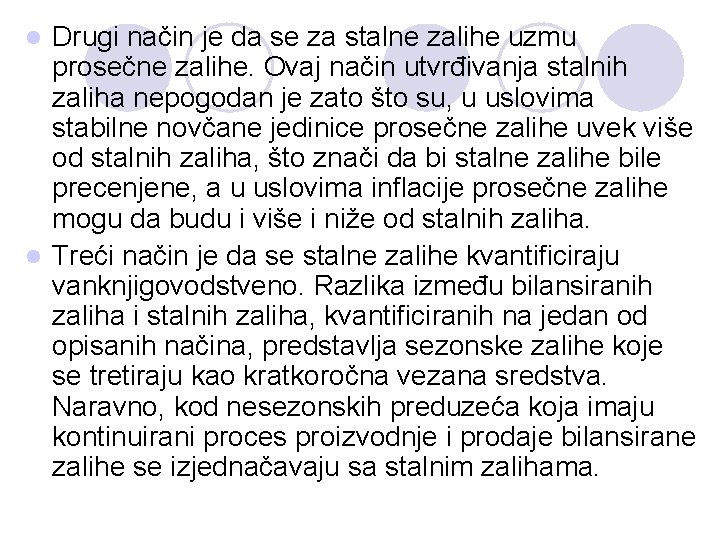 Drugi način je da se za stalne zalihe uzmu prosečne zalihe. Ovaj način utvrđivanja stalnih zaliha nepogodan je zato što su, u uslovima stabilne novčane jedinice prosečne zalihe uvek više od stalnih zaliha, što znači da bi stalne zalihe bile precenjene, a u uslovima inflacije prosečne zalihe mogu da budu i više i niže od stalnih zaliha.

Treći način je da se stalne zalihe kvantificiraju vanknjigovodstveno. Razlika između bilansiranih zaliha i stalnih zaliha, kvantificiranih na jedan od opisanih načina, predstavlja sezonske zalihe koje se tretiraju kao kratkoročna vezana sredstva. Naravno, kod nesezonskih preduzeća koja imaju kontinuirani proces proizvodnje i prodaje bilansirane zalihe se izjednačavaju sa stalnim zalihama.